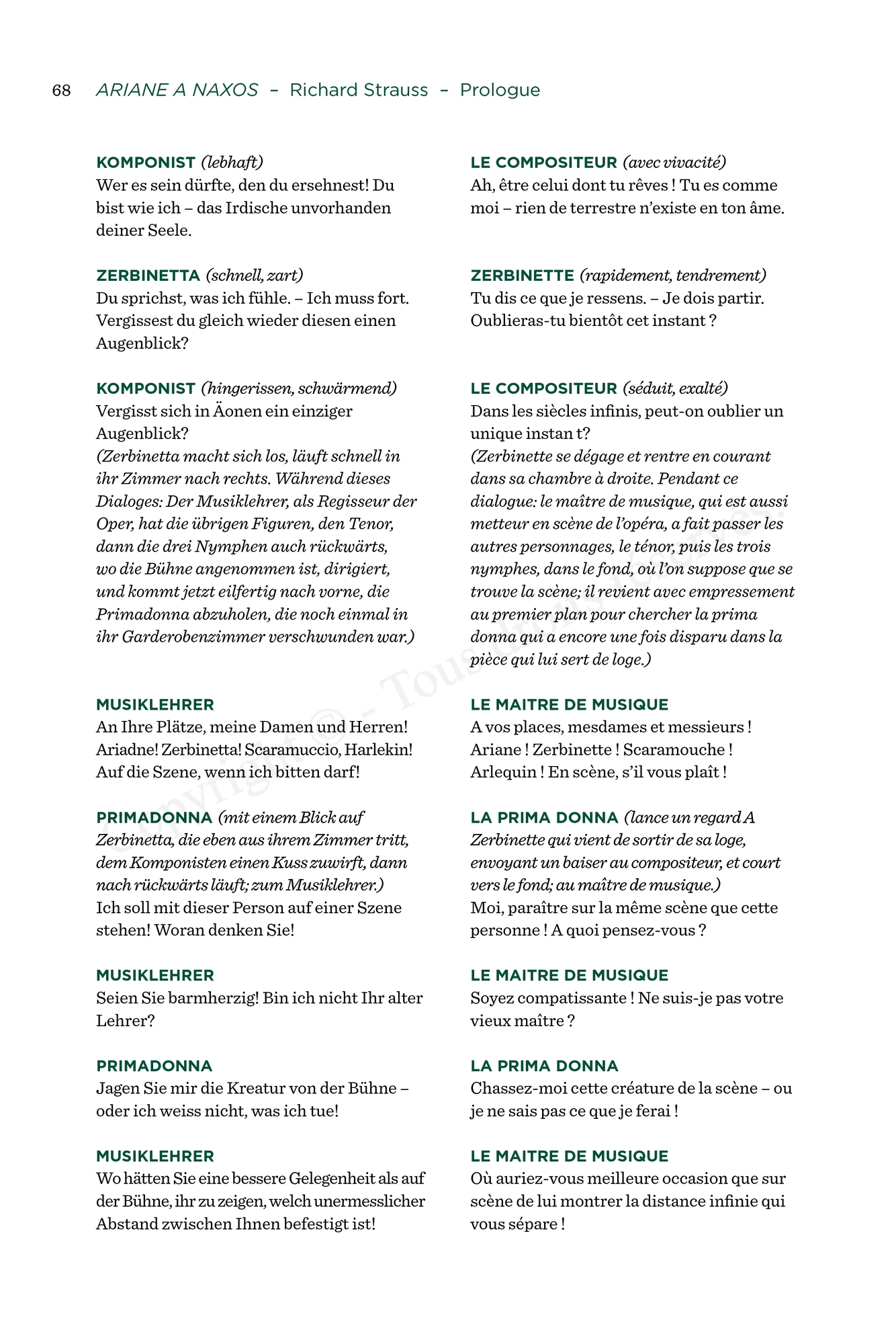 68 ARIANE A NAXOS – Richard Strauss – Prologue

KOMPONIST (lebhaft)
Wer es sein dürfte, den du ersehnest! Du bist wie ich – das Irdische unvorhanden deiner Seele.

ZERBINETTA (schnell, zart)
Du sprichst, was ich fühle. – Ich muss fort. Vergissest du gleich wieder diesen einen Augenblick?

KOMPONIST (hingerissen, schwärmend)
Vergisst sich in Äonen ein einziger Augenblick?
(Zerbinetta macht sich los, läuft schnell in ihr Zimmer nach rechts. Während dieses Dialoges: Der Musiklehrer, als Regisseur der Oper, hat die übrigen Figuren, den Tenor, dann die drei Nymphen auch rückwärts, wo die Bühne angenommen ist, dirigiert, und kommt jetzt eilfertig nach vorne, die Primadonna abzuholen, die noch einmal in ihr Garderobenzimmer verschwunden war.)

MUSIKLEHRER
An Ihre Plätze, meine Damen und Herren! Ariadne! Zerbinetta! Scaramuccio, Harlekin! Auf die Szene, wenn ich bitten darf!

PRIMADONNA (mit einem Blick auf Zerbinetta, die eben aus ihrem Zimmer tritt, dem Komponisten einen Kuss zuwirft, dann nach rückwärts läuft; zum Musiklehrer.)
Ich soll mit dieser Person auf einer Szene stehen! Woran denken Sie!

MUSIKLEHRER
Seien Sie barmherzig! Bin ich nicht Ihr alter Lehrer?

PRIMADONNA
Jagen Sie mir die Kreatur von der Bühne – oder ich weiss nicht, was ich tue!

MUSIKLEHRER
Wo hätten Sie eine bessere Gelegenheit als auf der Bühne, ihr zu zeigen, welch unermesslicher Abstand zwischen Ihnen befestigt ist!

LE COMPOSITEUR (avec vivacité)
Ah, être celui dont tu rêves ! Tu es comme moi – rien de terrestre n'existe en ton âme.

ZERBINETTE (rapidement, tendrement)
Tu dis ce que je ressens. – Je dois partir. Oublieras-tu bientôt cet instant ?

LE COMPOSITEUR (séduit, exalté)
Dans les siècles infinis, peut-on oublier un unique instan t?
(Zerbinette se dégage et rentre en courant dans sa chambre à droite. Pendant ce dialogue: le maître de musique, qui est aussi metteur en scène de l'opéra, a fait passer les autres personnages, le ténor, puis les trois nymphes, dans le fond, où l'on suppose que se trouve la scène; il revient avec empressement au premier plan pour chercher la prima donna qui a encore une fois disparu dans la pièce qui lui sert de loge.)

LE MAITRE DE MUSIQUE
A vos places, mesdames et messieurs ! Ariane ! Zerbinette ! Scaramouche ! Arlequin ! En scène, s'il vous plaît !

LA PRIMA DONNA (lance un regard A Zerbinette qui vient de sortir de sa loge, envoyant un baiser au compositeur, et court vers le fond; au maître de musique.)
Moi, paraître sur la même scène que cette personne ! A quoi pensez-vous ?

LE MAITRE DE MUSIQUE
Soyez compatissante ! Ne suis-je pas votre vieux maître ?

LA PRIMA DONNA
Chassez-moi cette créature de la scène – ou je ne sais pas ce que je ferai !

LE MAITRE DE MUSIQUE
Où auriez-vous meilleure occasion que sur scène de lui montrer la distance infinie qui vous sépare !

Copyright © – Tous droits réservés.